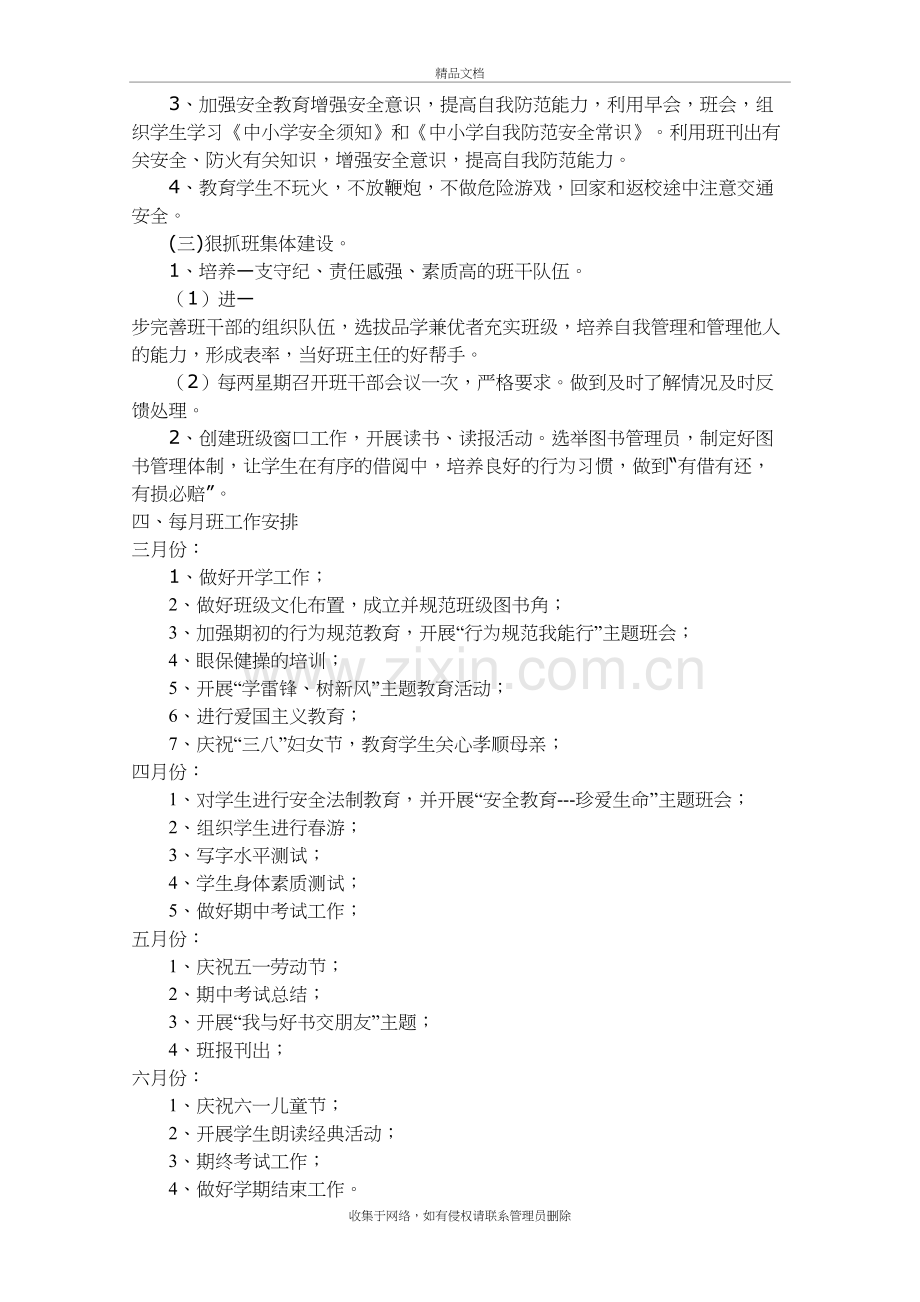 精品文档

3、加强安全教育增强安全意识，提高自我防范能力，利用早会，班会，组织学生学习《中小学安全须知》和《中小学自我防范安全常识》。利用班刊出有关安全、防火有关知识，增强安全意识，提高自我防范能力。

4、教育学生不玩火，不放鞭炮，不做危险游戏，回家和返校途中注意交通安全。

(三)狠抓班集体建设。

1、培养一支守纪、责任感强、素质高的班干队伍。

（1）进一

步完善班干部的组织队伍，选拔品学兼优者充实班级，培养自我管理和管理他人的能力，形成表率，当好班主任的好帮手。

（2）每两星期召开班干部会议一次，严格要求。做到及时了解情况及时反馈处理。

2、创建班级窗口工作，开展读书、读报活动。选举图书管理员，制定好图书管理体制，让学生在有序的借阅中，培养良好的行为习惯，做到“有借有还，有损必赔”。

四、每月班工作安排

三月份：

1、做好开学工作；

2、做好班级文化布置，成立并规范班级图书角；

3、加强期初的行为规范教育，开展“行为规范我能行”主题班会；

4、眼保健操的培训；

5、开展“学雷锋、树新风”主题教育活动；

6、进行爱国主义教育；

7、庆祝“三八”妇女节，教育学生关心孝顺母亲；

四月份：

1、对学生进行安全法制教育，并开展“安全教育---珍爱生命”主题班会；

2、组织学生进行春游；

3、写字水平测试；

4、学生身体素质测试；

5、做好期中考试工作；

五月份：

1、庆祝五一劳动节；

2、期中考试总结；

3、开展“我与好书交朋友”主题；

4、班报刊出；

六月份：

1、庆祝六一儿童节；

2、开展学生朗读经典活动；

3、期终考试工作；

4、做好学期结束工作。

收集于网络，如有侵权请联系管理员删除

www.zixin.com.cn